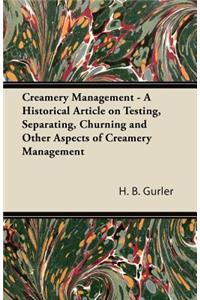 Creamery Management - A Historical Article on Testing, Separating, Churning and Other Aspects of Creamery Management

H. B. Gurler